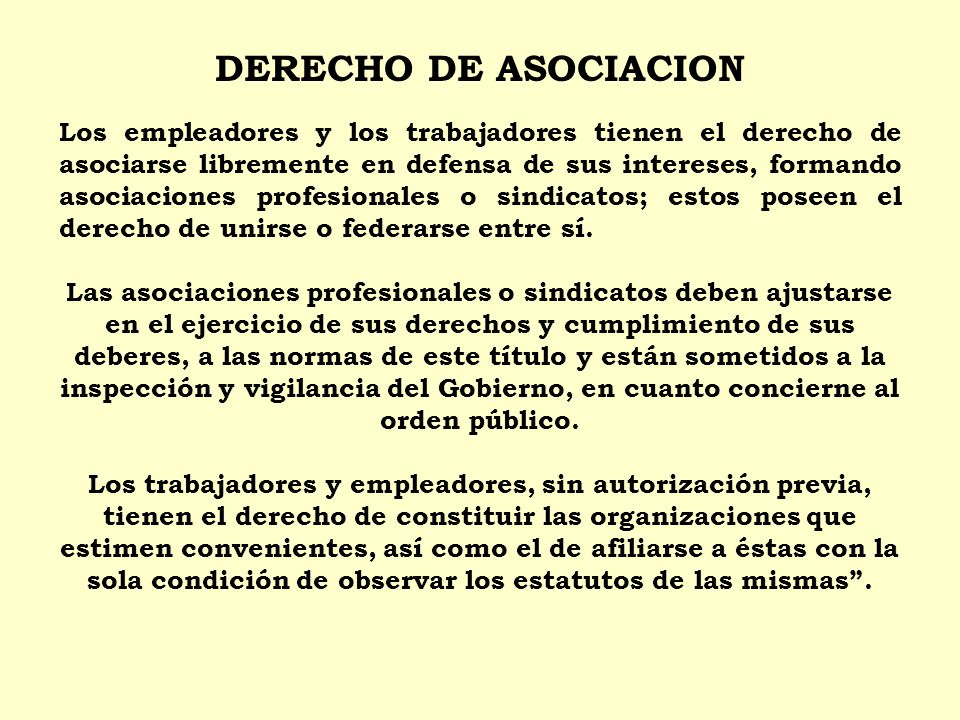 DERECHO DE ASOCIACION

Los empleadores y los trabajadores tienen el derecho de asociarse libremente en defensa de sus intereses, formando asociaciones profesionales o sindicatos; estos poseen el derecho de unirse o federarse entre sí.

Las asociaciones profesionales o sindicatos deben ajustarse en el ejercicio de sus derechos y cumplimiento de sus deberes, a las normas de este título y están sometidos a la inspección y vigilancia del Gobierno, en cuanto concierne al orden público.

Los trabajadores y empleadores, sin autorización previa, tienen el derecho de constituir las organizaciones que estimen convenientes, así como el de afiliarse a éstas con la sola condición de observar los estatutos de las mismas”.